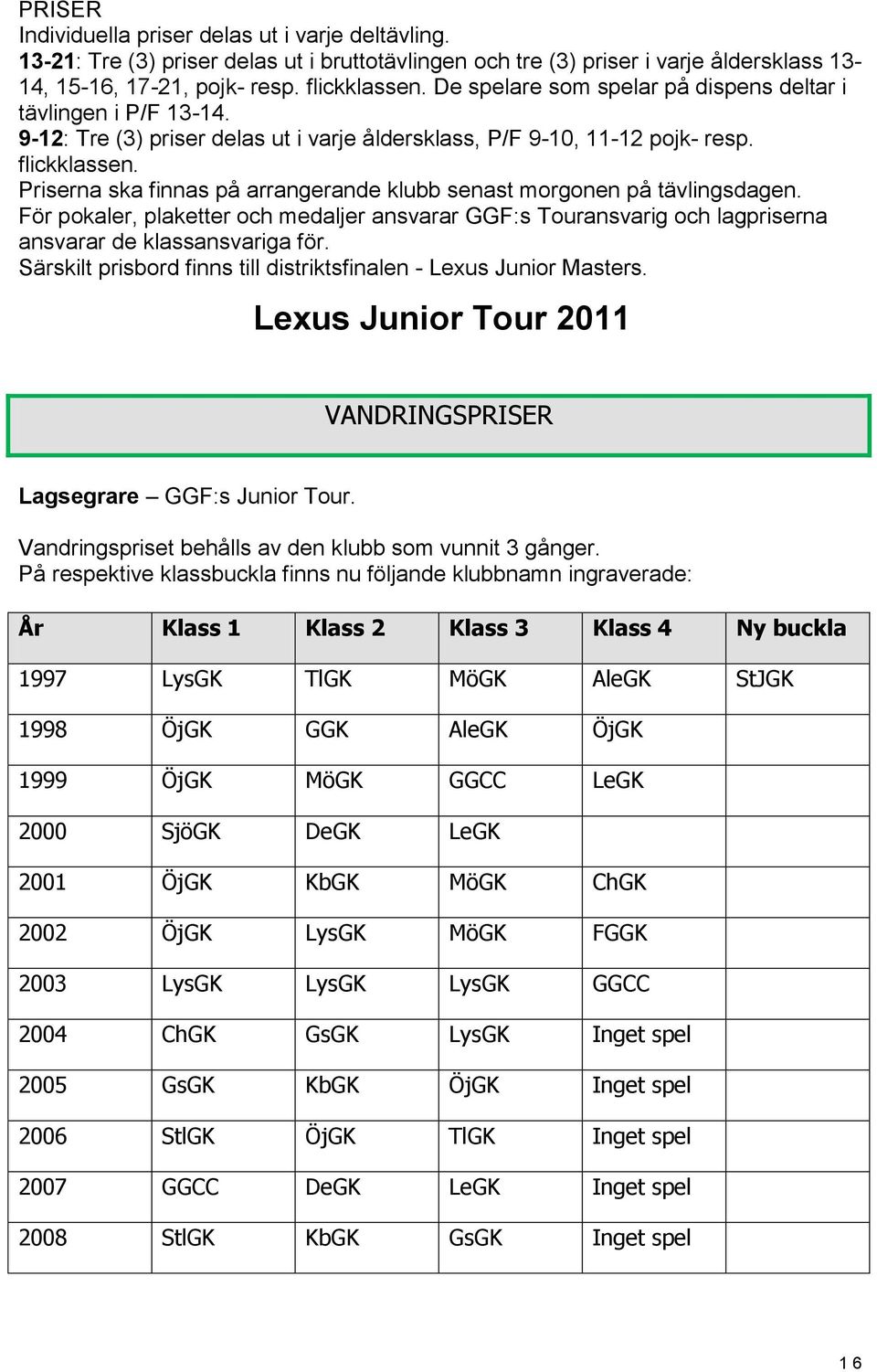 PRISER
Individuella priser delas ut i varje deltävling.
13-21: Tre (3) priser delas ut i bruttotävlingen och tre (3) priser i varje åldersklass 13-14, 15-16, 17-21, pojk- resp. flickklassen. De spelare som spelar på dispens deltar i tävlingen i P/F 13-14.
9-12: Tre (3) priser delas ut i varje åldersklass, P/F 9-10, 11-12 pojk- resp. flickklassen.
Priserna ska finnas på arrangerande klubb senast morgonen på tävlingsdagen.
För pokaler, plaketter och medaljer ansvarar GGF:s Touransvarig och lagpriserna ansvarar de klassansvariga för.
Särskilt prisbord finns till distriktsfinalen - Lexus Junior Masters.

Lexus Junior Tour 2011

VANDRINGSPRISER

Lagsegrare – GGF:s Junior Tour.

Vandringspriset behålls av den klubb som vunnit 3 gånger.
På respektive klassbuckla finns nu följande klubbnamn ingraverade:

| År | Klass 1 | Klass 2 | Klass 3 | Klass 4 | Ny buckla |
|---|---|---|---|---|---|
| 1997 | LysGK | TlGK | MöGK | AleGK | StJGK |
| 1998 | ÖjGK | GGK | AleGK | ÖjGK | |
| 1999 | ÖjGK | MöGK | GGCC | LeGK | |
| 2000 | SjöGK | DeGK | LeGK | | |
| 2001 | ÖjGK | KbGK | MöGK | ChGK | |
| 2002 | ÖjGK | LysGK | MöGK | FGGK | |
| 2003 | LysGK | LysGK | LysGK | GGCC | |
| 2004 | ChGK | GsGK | LysGK | Inget spel | |
| 2005 | GsGK | KbGK | ÖjGK | Inget spel | |
| 2006 | StlGK | ÖjGK | TlGK | Inget spel | |
| 2007 | GGCC | DeGK | LeGK | Inget spel | |
| 2008 | StlGK | KbGK | GsGK | Inget spel | |

16